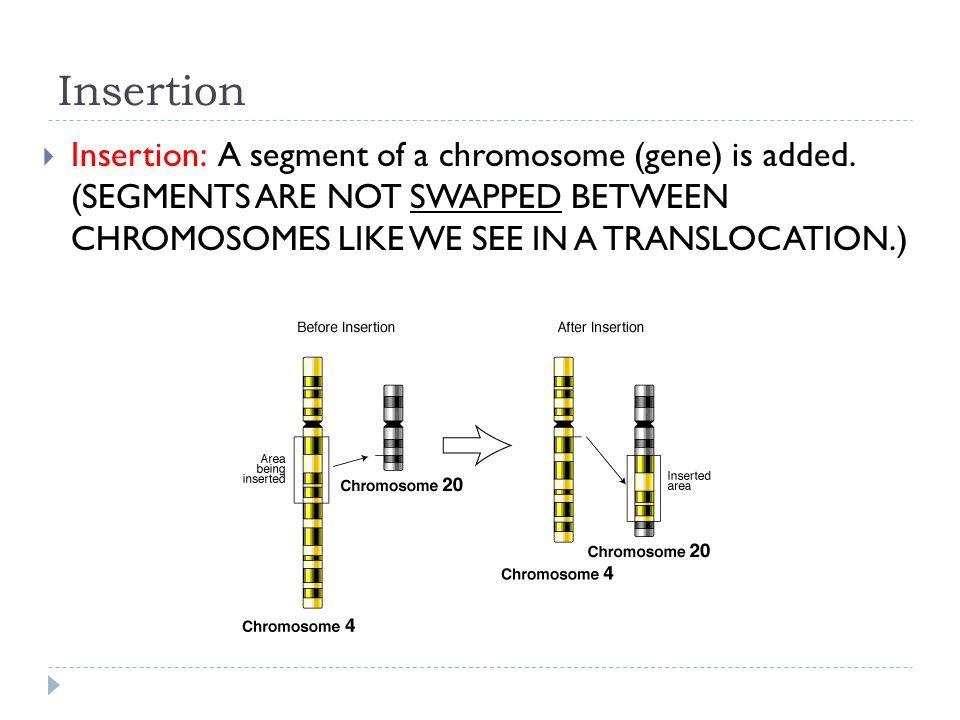 Insertion

Insertion: A segment of a chromosome (gene) is added. (SEGMENTS ARE NOT SWAPPED BETWEEN CHROMOSOMES LIKE WE SEE IN A TRANSLOCATION.)

Before Insertion

Area being inserted

Chromosome 20

Chromosome 4

After Insertion

Inserted area

Chromosome 20

Chromosome 4